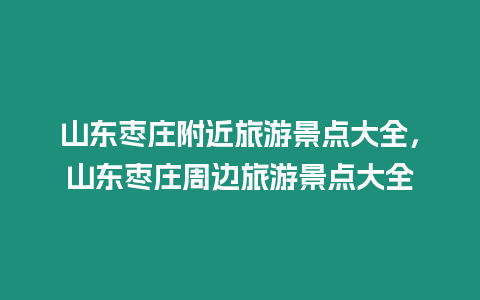 山东枣庄附近旅游景点大全，山东枣庄周边旅游景点大全